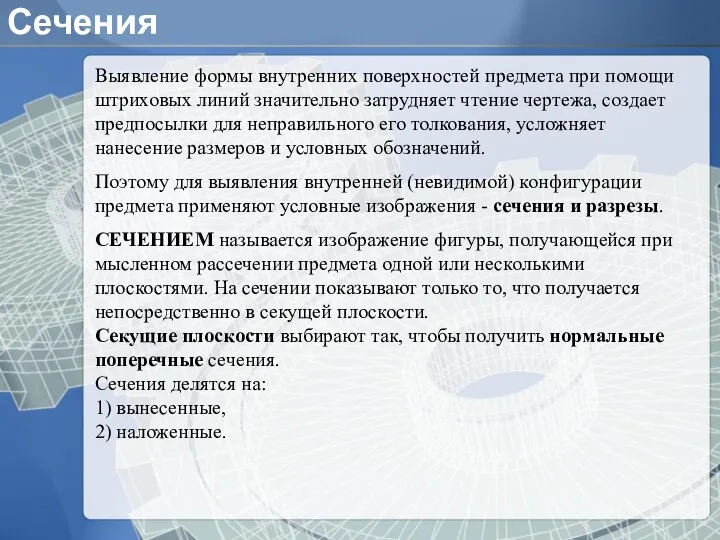 Сечения

Выявление формы внутренних поверхностей предмета при помощи штриховых линий значительно затрудняет чтение чертежа, создает предпосылки для неправильного его толкования, усложняет нанесение размеров и условных обозначений.

Поэтому для выявления внутренней (невидимой) конфигурации предмета применяют условные изображения - сечения и разрезы.

СЕЧЕНИЕМ называется изображение фигуры, получающейся при мысленном рассечении предмета одной или несколькими плоскостями. На сечении показывают только то, что получается непосредственно в секущей плоскости.
Секущие плоскости выбирают так, чтобы получить нормальные поперечные сечения.
Сечения делятся на:
1) вынесенные,
2) наложенные.